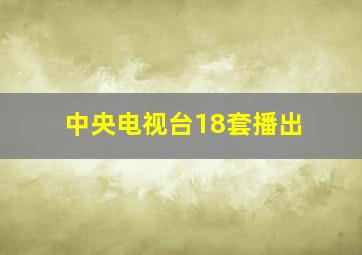 中央电视台18套播出